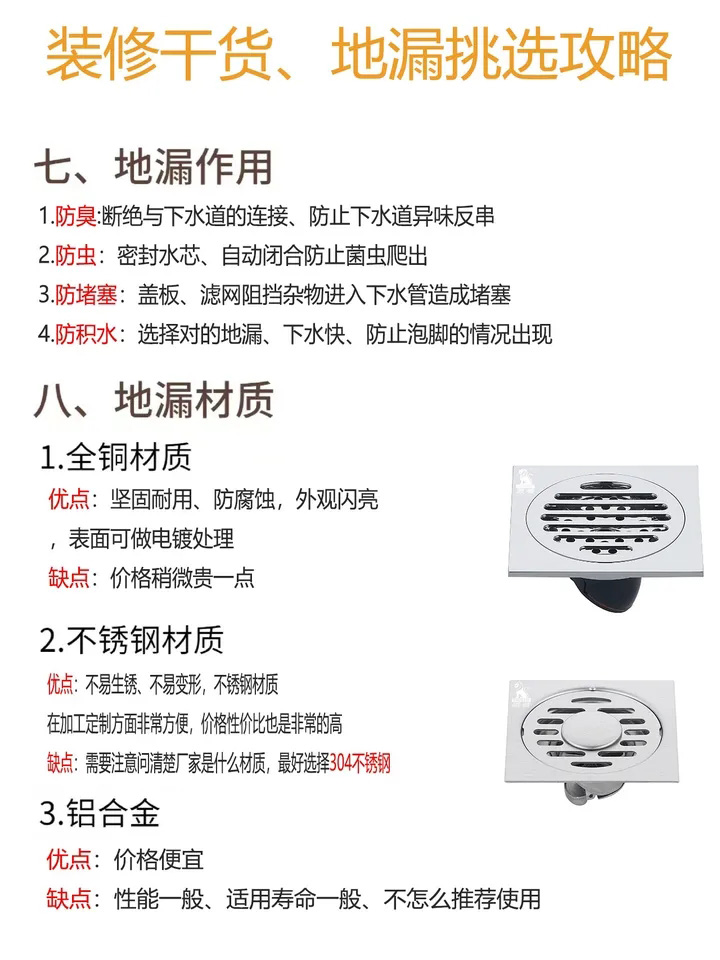 装修干货、地漏挑选攻略

七、地漏作用

1.防臭:断绝与下水道的连接、防止下水道异味反串

2.防虫：密封水芯、自动闭合防止菌虫爬出

3.防堵塞：盖板、滤网阻挡杂物进入下水管造成堵塞

4.防积水：选择对的地漏、下水快、防止泡脚的情况出现

八、地漏材质

1.全铜材质

优点：坚固耐用、防腐蚀，外观闪亮，表面可做电镀处理

缺点：价格稍微贵一点

2.不锈钢材质

优点：不易生锈、不易变形，不锈钢材质在加工定制方面非常方便，价格性价比也是非常的高

缺点：需要注意问清楚厂家是什么材质，最好选择304不锈钢

3.铝合金

优点：价格便宜

缺点：性能一般、适用寿命一般、不怎么推荐使用